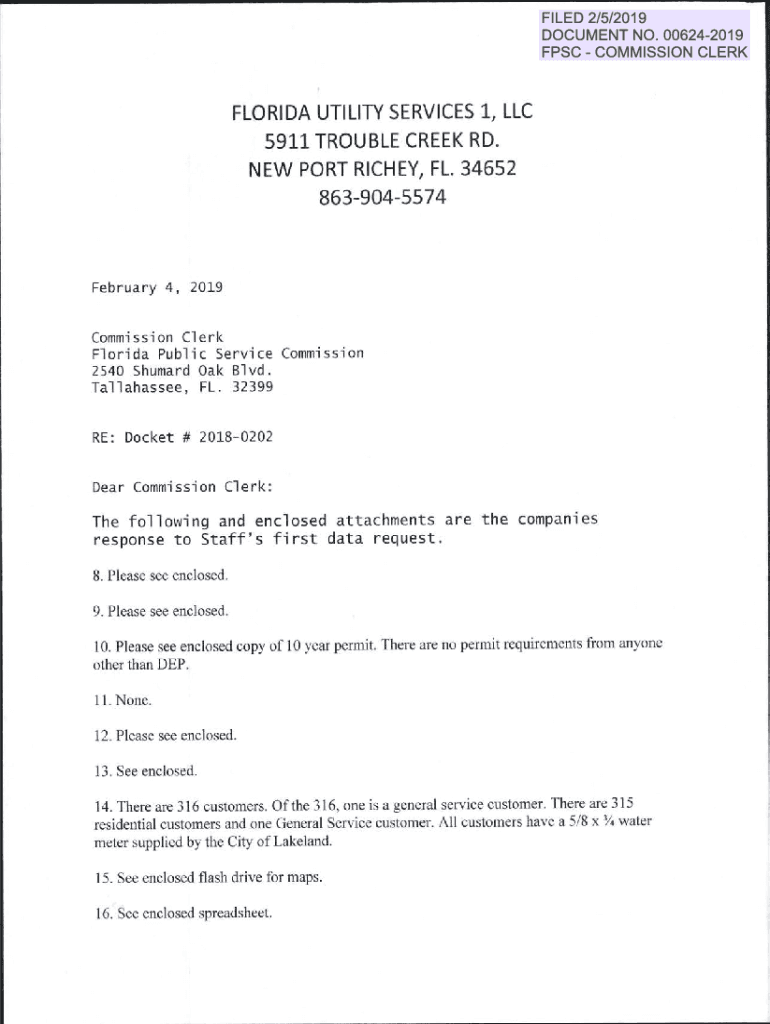 FILED 2/5/2019
DOCUMENT NO. 00624-2019
FPSC - COMMISSION CLERK

FLORIDA UTILITY SERVICES 1, LLC
5911 TROUBLE CREEK RD.
NEW PORT RICHEY, FL. 34652
863-904-5574

February 4, 2019

Commission Clerk
Florida Public Service Commission
2540 Shumard Oak Blvd.
Tallahassee, FL. 32399

RE: Docket # 2018-0202

Dear Commission Clerk:

The following and enclosed attachments are the companies response to Staff's first data request.

8. Please see enclosed.

9. Please see enclosed.

10. Please see enclosed copy of 10 year permit. There are no permit requirements from anyone other than DEP.

11. None.

12. Please see enclosed.

13. See enclosed.

14. There are 316 customers. Of the 316, one is a general service customer. There are 315 residential customers and one General Service customer. All customers have a 5/8 x ¾ water meter supplied by the City of Lakeland.

15. See enclosed flash drive for maps.

16. See enclosed spreadsheet.